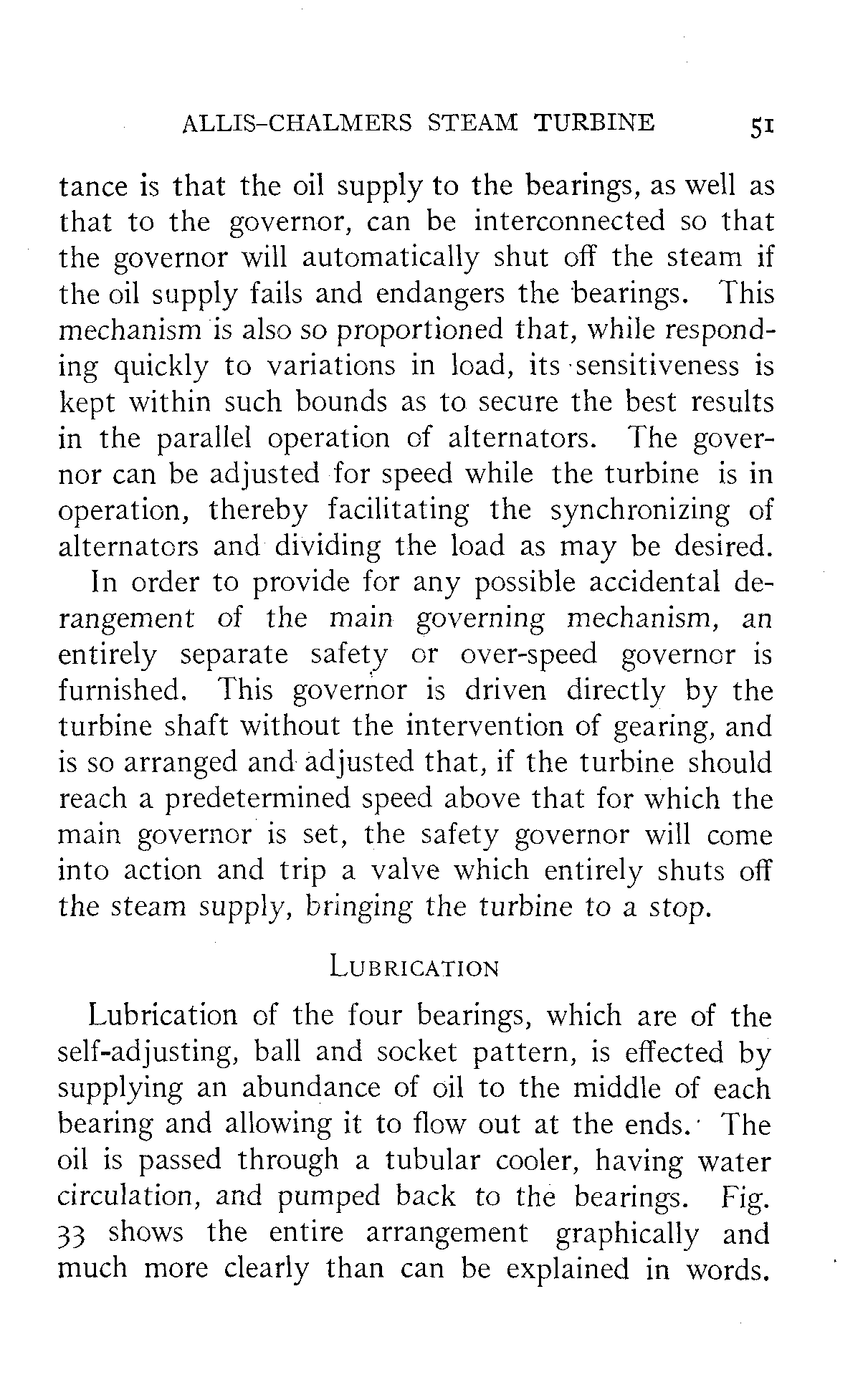 ALLIS-CHALMERS STEAM TURBINE 51

tance is that the oil supply to the bearings, as well as that to the governor, can be interconnected so that the governor will automatically shut off the steam if the oil supply fails and endangers the bearings. This mechanism is also so proportioned that, while responding quickly to variations in load, its sensitiveness is kept within such bounds as to secure the best results in the parallel operation of alternators. The governor can be adjusted for speed while the turbine is in operation, thereby facilitating the synchronizing of alternators and dividing the load as may be desired.

In order to provide for any possible accidental derangement of the main governing mechanism, an entirely separate safety or over-speed governor is furnished. This governor is driven directly by the turbine shaft without the intervention of gearing, and is so arranged and adjusted that, if the turbine should reach a predetermined speed above that for which the main governor is set, the safety governor will come into action and trip a valve which entirely shuts off the steam supply, bringing the turbine to a stop.

LUBRICATION

Lubrication of the four bearings, which are of the self-adjusting, ball and socket pattern, is effected by supplying an abundance of oil to the middle of each bearing and allowing it to flow out at the ends. The oil is passed through a tubular cooler, having water circulation, and pumped back to the bearings. Fig. 33 shows the entire arrangement graphically and much more clearly than can be explained in words.